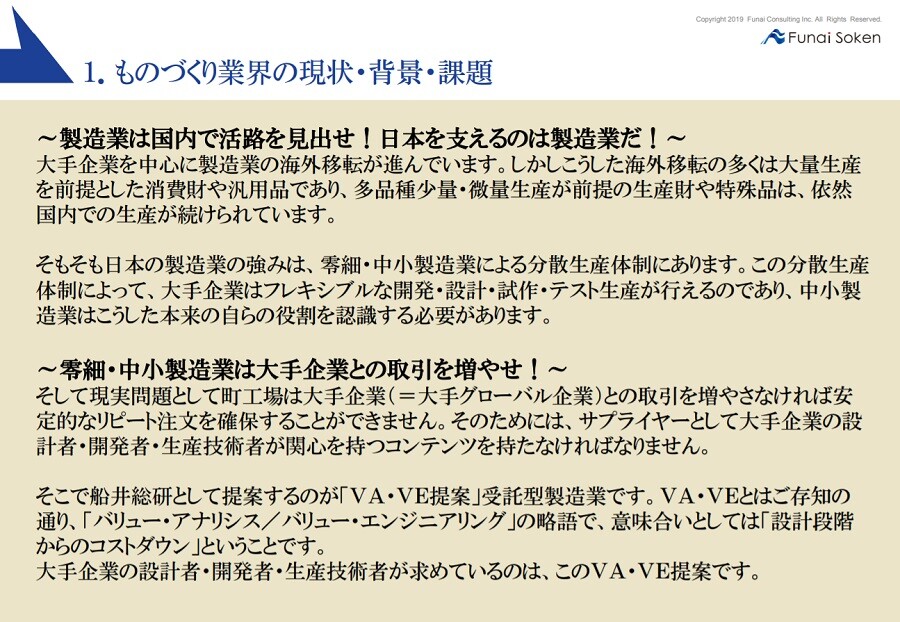 Copyright 2019 Funai Consulting Inc. All Rights Reserved.
Funai Soken

1. ものづくり業界の現状・背景・課題

～製造業は国内で活路を見出せ！日本を支えるのは製造業だ！～
大手企業を中心に製造業の海外移転が進んでいます。しかしこうした海外移転の多くは大量生産を前提とした消費財や汎用品であり、多品種少量・微量生産が前提の生産財や特殊品は、依然国内での生産が続けられています。

そもそも日本の製造業の強みは、零細・中小製造業による分散生産体制にあります。この分散生産体制によって、大手企業はフレキシブルな開発・設計・試作・テスト生産が行えるのであり、中小製造業はこうした本来の自らの役割を認識する必要があります。

～零細・中小製造業は大手企業との取引を増やせ！～
そして現実問題として町工場は大手企業（＝大手グローバル企業）との取引を増やさなければ安定的なリピート注文を確保することができません。そのためには、サプライヤーとして大手企業の設計者・開発者・生産技術者が関心を持つコンテンツを持たなければなりません。

そこで船井総研として提案するのが「VA・VE提案」受託型製造業です。VA・VEとはご存知の通り、「バリュー・アナリシス／バリュー・エンジニアリング」の略語で、意味合いとしては「設計段階からのコストダウン」ということです。
大手企業の設計者・開発者・生産技術者が求めているのは、このVA・VE提案です。